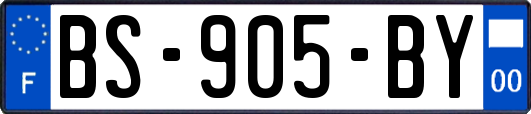 F
BS-905-BY
00